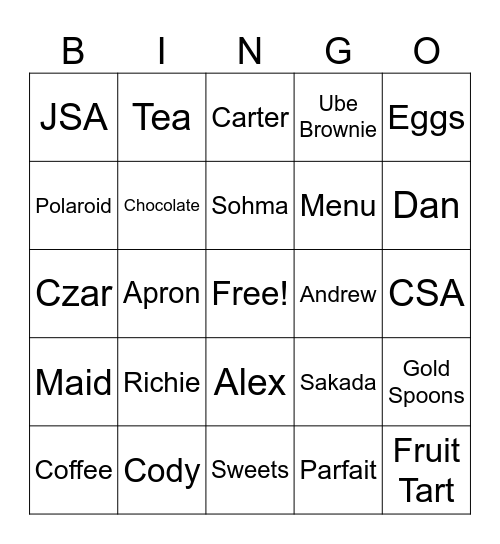 | B | I | N | G | O |
|---|---|---|---|---|
| JSA | Tea | Carter | Ube Brownie | Eggs |
| Polaroid | Chocolate | Sohma | Menu | Dan |
| Czar | Apron | Free! | Andrew | CSA |
| Maid | Richie | Alex | Sakada | Gold Spoons |
| Coffee | Cody | Sweets | Parfait | Fruit Tart |